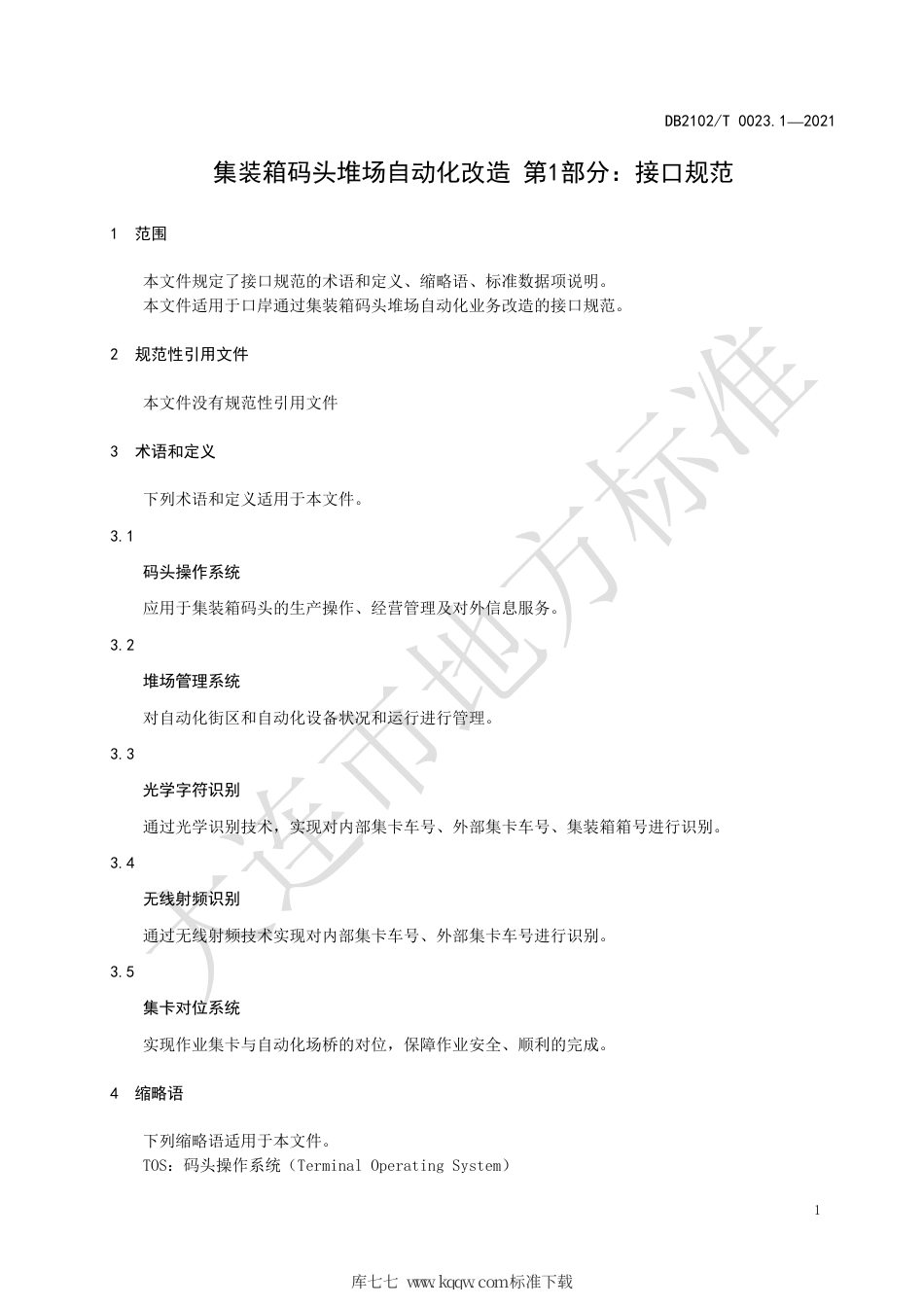 DB2102/T 0023.1—2021

集装箱码头堆场自动化改造 第1部分：接口规范

1 范围

本文件规定了接口规范的术语和定义、缩略语、标准数据项说明。
本文件适用于口岸通过集装箱码头堆场自动化业务改造的接口规范。

2 规范性引用文件

本文件没有规范性引用文件

3 术语和定义

下列术语和定义适用于本文件。

3.1

码头操作系统

应用于集装箱码头的生产操作、经营管理及对外信息服务。

3.2

堆场管理系统

对自动化街区和自动化设备状况和运行进行管理。

3.3

光学字符识别

通过光学识别技术，实现对内部集卡车号、外部集卡车号、集装箱箱号进行识别。

3.4

无线射频识别

通过无线射频技术实现对内部集卡车号、外部集卡车号进行识别。

3.5

集卡对位系统

实现作业集卡与自动化场桥的对位，保障作业安全、顺利的完成。

4 缩略语

下列缩略语适用于本文件。
TOS：码头操作系统（Terminal Operating System）

大连市地方标准

1

库七七 www.kqqw.com标准下载